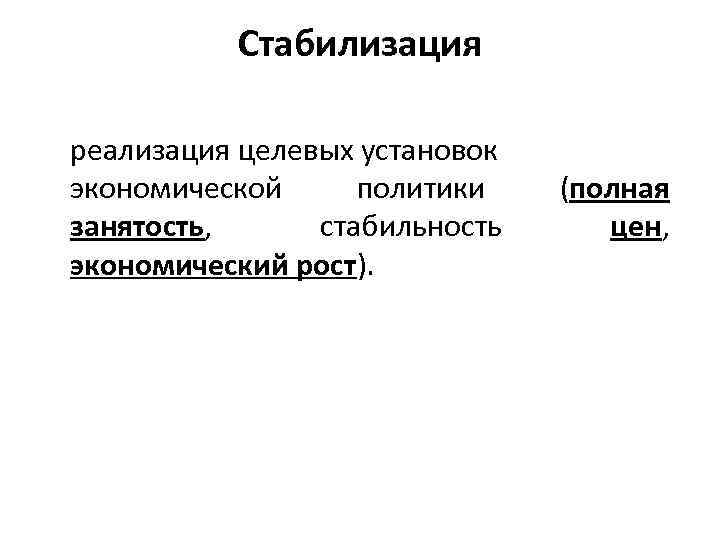 Стабилизация

реализация целевых установок экономической политики (полная занятость, стабильность цен, экономический рост).